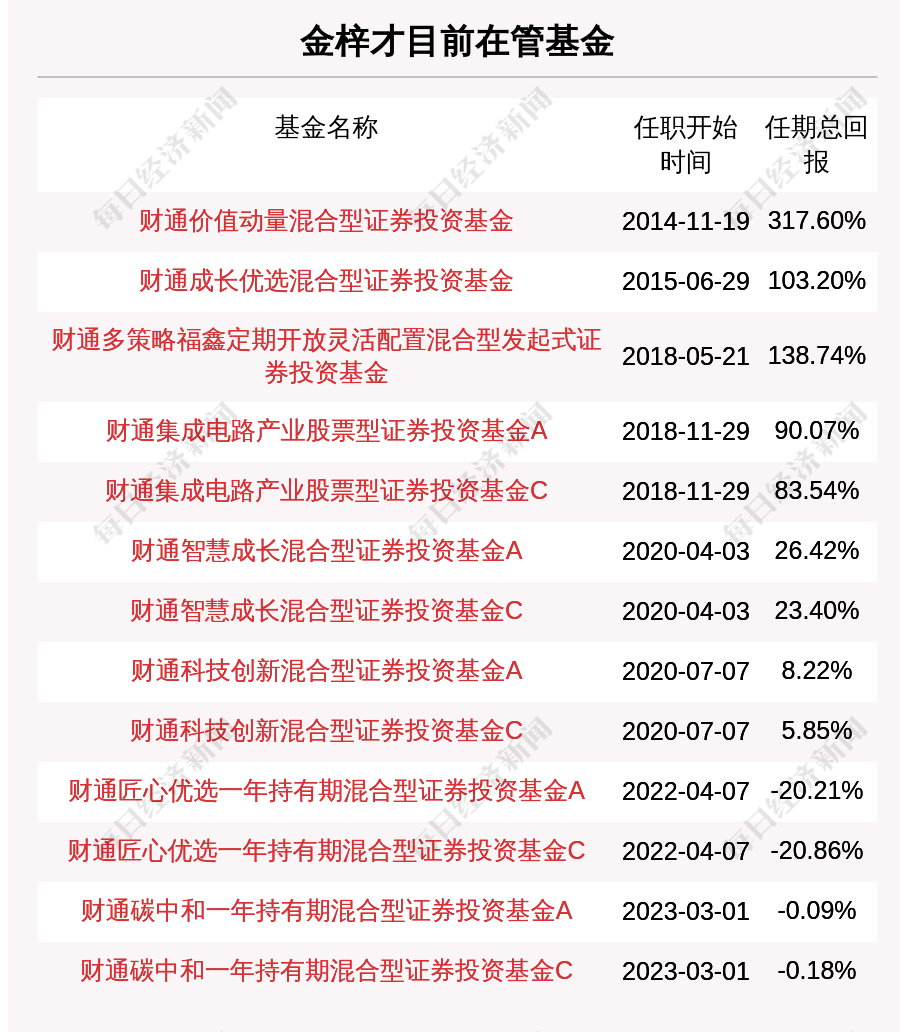 金梓才目前在管基金

| 基金名称 | 任职开始时间 | 任期总回报 |
|---|---|---|
| 财通价值动量混合型证券投资基金 | 2014-11-19 | 317.60% |
| 财通成长优选混合型证券投资基金 | 2015-06-29 | 103.20% |
| 财通多策略福鑫定期开放灵活配置混合型发起式证券投资基金 | 2018-05-21 | 138.74% |
| 财通集成电路产业股票型证券投资基金A | 2018-11-29 | 90.07% |
| 财通集成电路产业股票型证券投资基金C | 2018-11-29 | 83.54% |
| 财通智慧成长混合型证券投资基金A | 2020-04-03 | 26.42% |
| 财通智慧成长混合型证券投资基金C | 2020-04-03 | 23.40% |
| 财通科技创新混合型证券投资基金A | 2020-07-07 | 8.22% |
| 财通科技创新混合型证券投资基金C | 2020-07-07 | 5.85% |
| 财通匠心优选一年持有期混合型证券投资基金A | 2022-04-07 | -20.21% |
| 财通匠心优选一年持有期混合型证券投资基金C | 2022-04-07 | -20.86% |
| 财通碳中和一年持有期混合型证券投资基金A | 2023-03-01 | -0.09% |
| 财通碳中和一年持有期混合型证券投资基金C | 2023-03-01 | -0.18% |

每日经济新闻